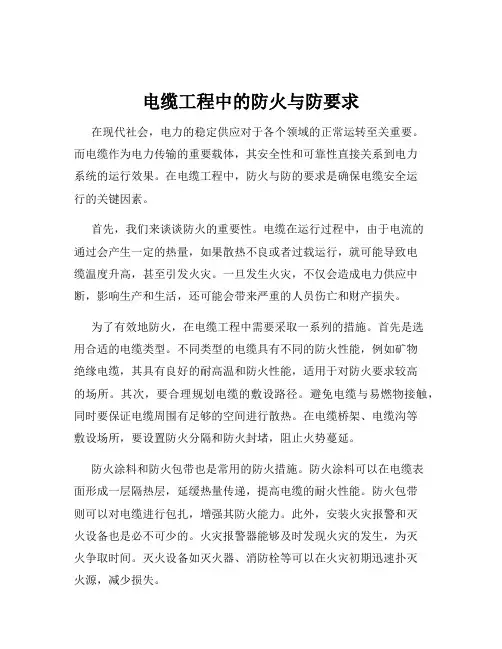 电缆工程中的防火与防要求

在现代社会，电力的稳定供应对于各个领域的正常运转至关重要。而电缆作为电力传输的重要载体，其安全性和可靠性直接关系到电力系统的运行效果。在电缆工程中，防火与防的要求是确保电缆安全运行的关键因素。

首先，我们来谈谈防火的重要性。电缆在运行过程中，由于电流的通过会产生一定的热量，如果散热不良或者过载运行，就可能导致电缆温度升高，甚至引发火灾。一旦发生火灾，不仅会造成电力供应中断，影响生产和生活，还可能会带来严重的人员伤亡和财产损失。

为了有效地防火，在电缆工程中需要采取一系列的措施。首先是选用合适的电缆类型。不同类型的电缆具有不同的防火性能，例如矿物绝缘电缆，其具有良好的耐高温和防火性能，适用于对防火要求较高的场所。其次，要合理规划电缆的敷设路径。避免电缆与易燃物接触，同时要保证电缆周围有足够的空间进行散热。在电缆桥架、电缆沟等敷设场所，要设置防火分隔和防火封堵，阻止火势蔓延。

防火涂料和防火包带也是常用的防火措施。防火涂料可以在电缆表面形成一层隔热层，延缓热量传递，提高电缆的耐火性能。防火包带则可以对电缆进行包扎，增强其防火能力。此外，安装火灾报警和灭火设备也是必不可少的。火灾报警器能够及时发现火灾的发生，为灭火争取时间。灭火设备如灭火器、消防栓等可以在火灾初期迅速扑灭火源，减少损失。